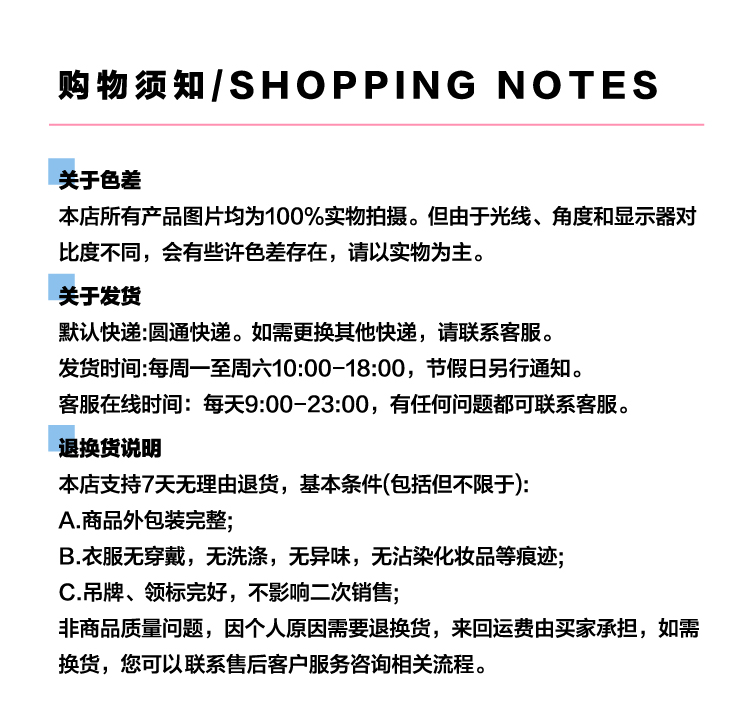 购物须知/SHOPPING NOTES

关于色差
本店所有产品图片均为100%实物拍摄。但由于光线、角度和显示器对比度不同，会有些许色差存在，请以实物为主。

关于发货
默认快递:圆通快递。如需更换其他快递，请联系客服。
发货时间:每周一至周六10:00-18:00，节假日另行通知。
客服在线时间：每天9:00-23:00，有任何问题都可联系客服。

退换货说明
本店支持7天无理由退货，基本条件(包括但不限于):
A.商品外包装完整;
B.衣服无穿戴，无洗涤，无异味，无沾染化妆品等痕迹;
C.吊牌、领标完好，不影响二次销售;
非商品质量问题，因个人原因需要退换货，来回运费由买家承担，如需换货，您可以联系售后客户服务咨询相关流程。